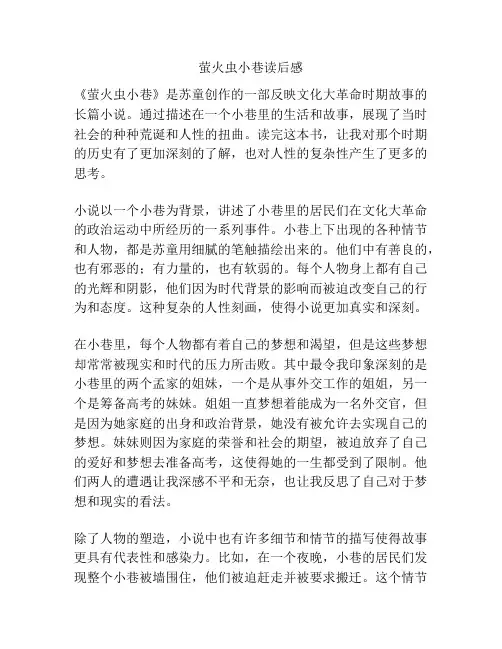 萤火虫小巷读后感

《萤火虫小巷》是苏童创作的一部反映文化大革命时期故事的长篇小说。通过描述在一个小巷里的生活和故事，展现了当时社会的种种荒诞和人性的扭曲。读完这本书，让我对那个时期的历史有了更加深刻的了解，也对人性的复杂性产生了更多的思考。

小说以一个小巷为背景，讲述了小巷里的居民们在文化大革命的政治运动中所经历的一系列事件。小巷上下出现的各种情节和人物，都是苏童用细腻的笔触描绘出来的。他们中有善良的，也有邪恶的；有力量的，也有软弱的。每个人物身上都有自己的光辉和阴影，他们因为时代背景的影响而被迫改变自己的行为和态度。这种复杂的人性刻画，使得小说更加真实和深刻。

在小巷里，每个人物都有着自己的梦想和渴望，但是这些梦想却常常被现实和时代的压力所击败。其中最令我印象深刻的是小巷里的两个孟家的姐妹，一个是从事外交工作的姐姐，另一个是筹备高考的妹妹。姐姐一直梦想着能成为一名外交官，但是因为她家庭的出身和政治背景，她没有被允许去实现自己的梦想。妹妹则因为家庭的荣誉和社会的期望，被迫放弃了自己的爱好和梦想去准备高考，这使得她的一生都受到了限制。他们两人的遭遇让我深感不平和无奈，也让我反思了自己对于梦想和现实的看法。

除了人物的塑造，小说中也有许多细节和情节的描写使得故事更具有代表性和感染力。比如，在一个夜晚，小巷的居民们发现整个小巷被墙围住，他们被迫赶走并被要求搬迁。这个情节